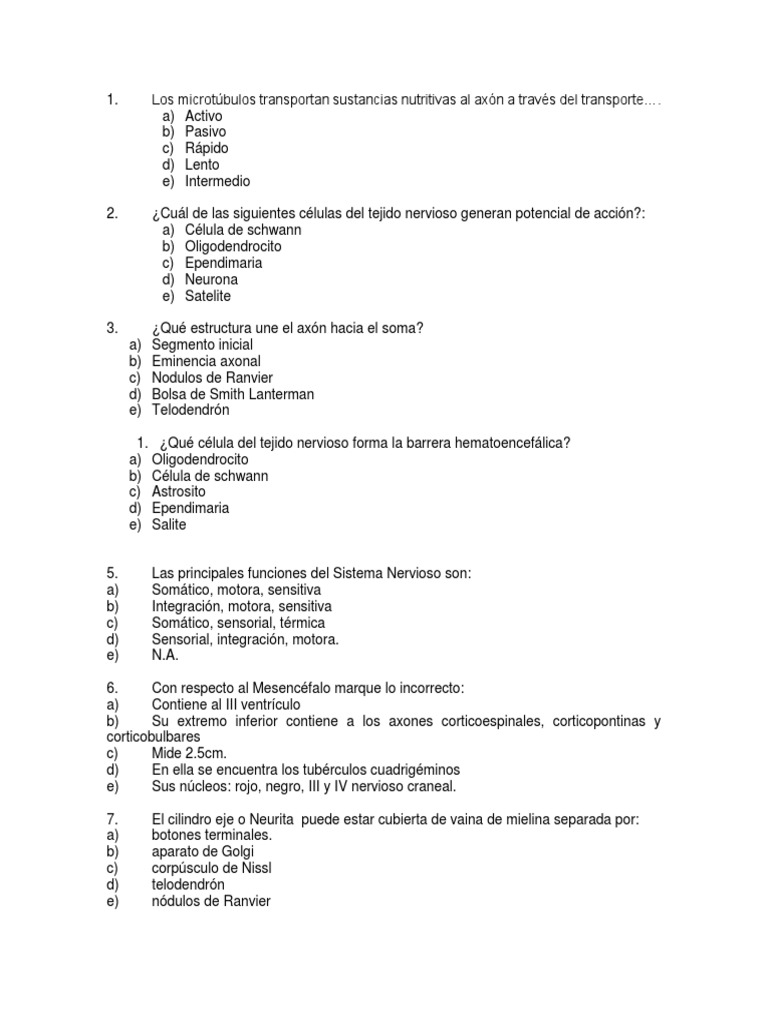 1. Los microtúbulos transportan sustancias nutritivas al axón a través del transporte….
a) Activo
b) Pasivo
c) Rápido
d) Lento
e) Intermedio

2. ¿Cuál de las siguientes células del tejido nervioso generan potencial de acción?:
a) Célula de schwann
b) Oligodendrocito
c) Ependimaria
d) Neurona
e) Satelite

3. ¿Qué estructura une el axón hacia el soma?
a) Segmento inicial
b) Eminencia axonal
c) Nodulos de Ranvier
d) Bolsa de Smith Lanterman
e) Telodendrón

1. ¿Qué célula del tejido nervioso forma la barrera hematoencefálica?
a) Oligodendrocito
b) Célula de schwann
c) Astrosito
d) Ependimaria
e) Salite

5. Las principales funciones del Sistema Nervioso son:
a) Somático, motora, sensitiva
b) Integración, motora, sensitiva
c) Somático, sensorial, térmica
d) Sensorial, integración, motora.
e) N.A.

6. Con respecto al Mesencéfalo marque lo incorrecto:
a) Contiene al III ventrículo
b) Su extremo inferior contiene a los axones corticoespinales, corticopontinas y corticobulbares
c) Mide 2.5cm.
d) En ella se encuentra los tubérculos cuadrigéminos
e) Sus núcleos: rojo, negro, III y IV nervioso craneal.

7. El cilindro eje o Neurita puede estar cubierta de vaina de mielina separada por:
a) botones terminales.
b) aparato de Golgi
c) corpúsculo de Nissl
d) telodendrón
e) nódulos de Ranvier